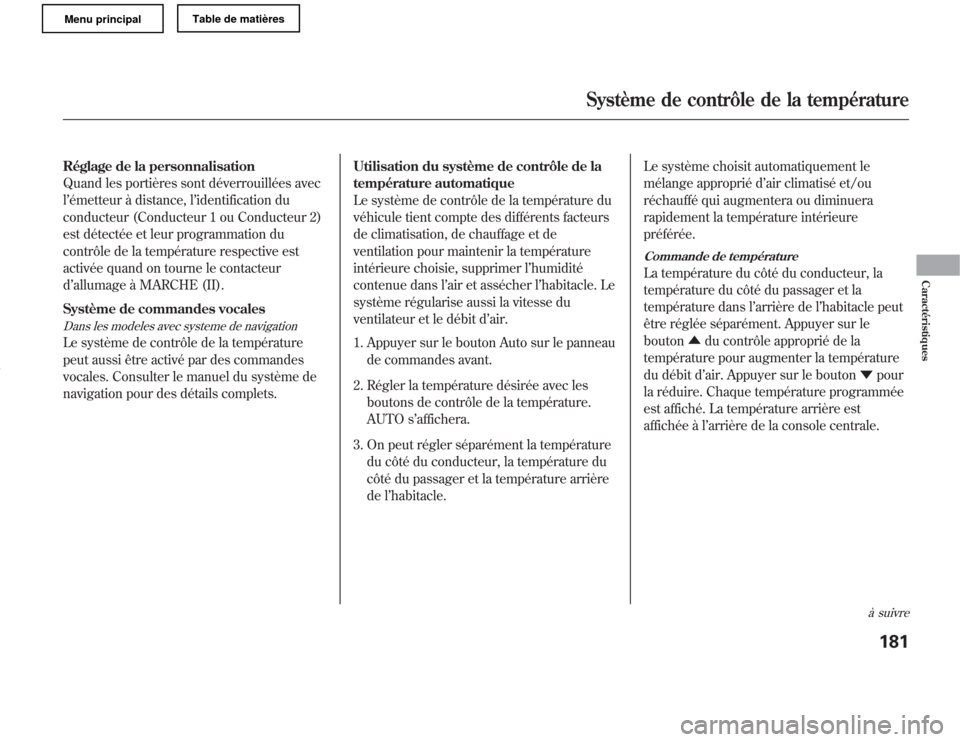 Menu principal

Table de matières

Système de contrôle de la température

Réglage de la personnalisation
Quand les portières sont déverrouillées avec l'émetteur à distance, l'identification du conducteur (Conducteur 1 ou Conducteur 2) est détectée et leur programmation du contrôle de la température respective est activée quand on tourne le contacteur d'allumage à MARCHE (II).

Système de commandes vocales
Dans les modeles avec systeme de navigation
Le système de contrôle de la température peut aussi être activé par des commandes vocales. Consulter le manuel du système de navigation pour des détails complets.

Utilisation du système de contrôle de la température automatique
Le système de contrôle de la température du véhicule tient compte des différents facteurs de climatisation, de chauffage et de ventilation pour maintenir la température intérieure choisie, supprimer l'humidité contenue dans l'air et assécher l'habitacle. Le système régularise aussi la vitesse du ventilateur et le débit d'air.

1. Appuyer sur le bouton Auto sur le panneau de commandes avant.

2. Régler la température désirée avec les boutons de contrôle de la température. AUTO s'affichera.

3. On peut régler séparément la température du côté du conducteur, la température du côté du passager et la température arrière de l'habitacle.

Le système choisit automatiquement le mélange approprié d'air climatisé et/ou réchauffé qui augmentera ou diminuera rapidement la température intérieure préférée.

Commande de température
La température du côté du conducteur, la température du côté du passager et la température dans l'arrière de l'habitacle peut être réglée séparément. Appuyer sur le bouton ▲ du contrôle approprié de la température pour augmenter la température du débit d'air. Appuyer sur le bouton ▼ pour la réduire. Chaque température programmée est affiché. La température arrière est affichée à l'arrière de la console centrale.

Caractéristiques

à suivre

181

carmanualsonline.info